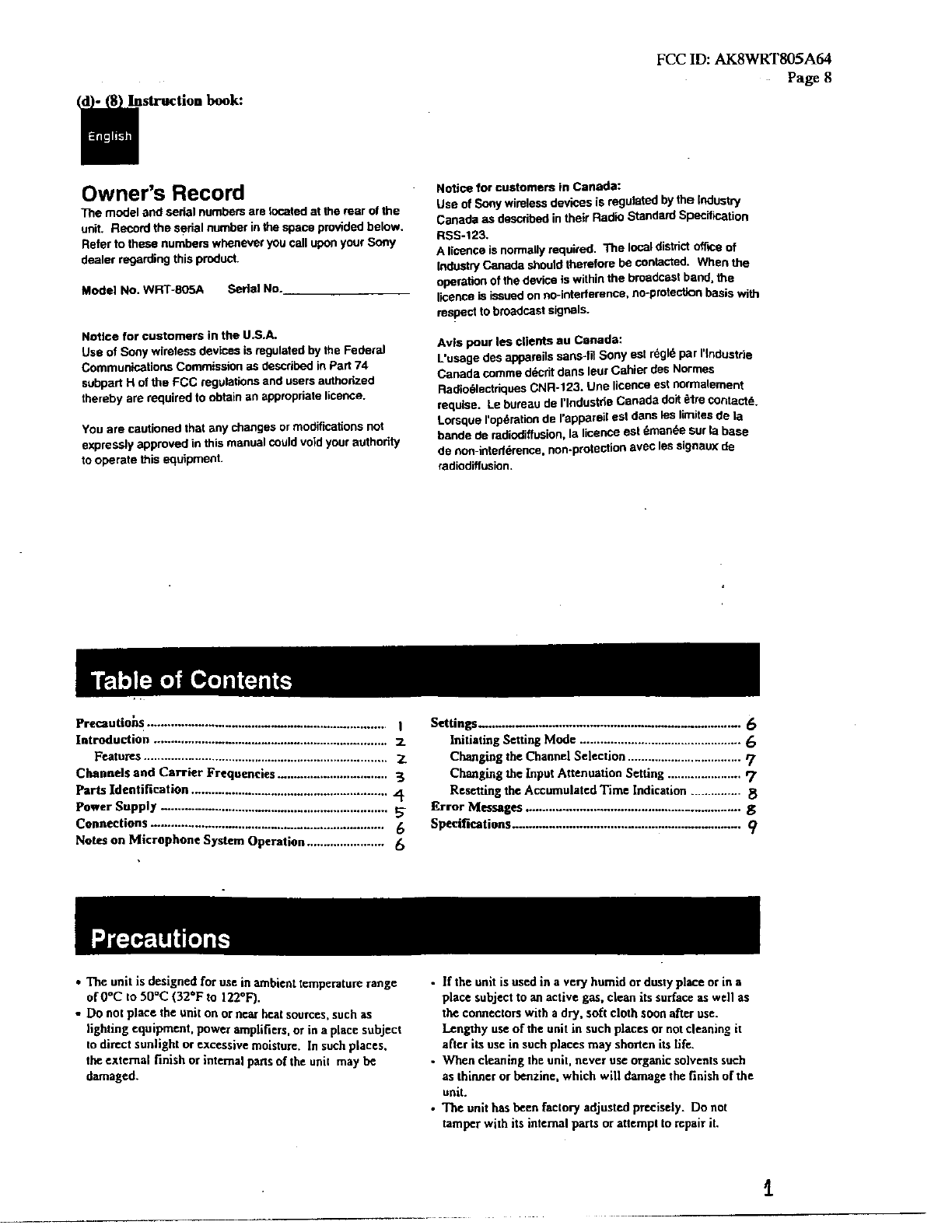 FCC ID: AK8WRT805A64
Page 8

(d)- (8) Instruction book:

English

Owner's Record

The model and serial numbers are located at the rear of the unit. Record the serial number in the space provided below. Refer to these numbers whenever you call upon your Sony dealer regarding this product.

Model No. WRT-805A Serial No.________________

Notice for customers in the U.S.A.
Use of Sony wireless devices is regulated by the Federal Communications Commission as described in Part 74 subpart H of the FCC regulations and users authorized thereby are required to obtain an appropriate licence.

You are cautioned that any changes or modifications not expressly approved in this manual could void your authority to operate this equipment.

Notice for customers in Canada:
Use of Sony wireless devices is regulated by the Industry Canada as described in their Radio Standard Specification RSS-123.
A licence is normally required. The local district office of Industry Canada should therefore be contacted. When the operation of the device is within the broadcast band, the licence is issued on no-interference, no-protection basis with respect to broadcast signals.

Avis pour les clients au Canada:
L'usage des appareils sans-fil Sony est réglé par l'Industrie Canada comme décrit dans leur Cahier des Normes Radioélectriques CNR-123. Une licence est normalement requise. Le bureau de l'Industrie Canada doit être contacté. Lorsque l'opération de l'appareil est dans les limites de la bande de radiodiffusion, la licence est émanée sur la base de non-interférence, non-protection avec les signaux de radiodiffusion.

Table of Contents

Precautions ........ 1
Introduction ........ 2
Features ........ 2
Channels and Carrier Frequencies ........ 3
Parts Identification ........ 4
Power Supply ........ 5
Connections ........ 6
Notes on Microphone System Operation ........ 6

Settings ........ 6
Initiating Setting Mode ........ 6
Changing the Channel Selection ........ 7
Changing the Input Attenuation Setting ........ 7
Resetting the Accumulated Time Indication ........ 8
Error Messages ........ 8
Specifications ........ 9

Precautions

• The unit is designed for use in ambient temperature range of 0°C to 50°C (32°F to 122°F).
• Do not place the unit on or near heat sources, such as lighting equipment, power amplifiers, or in a place subject to direct sunlight or excessive moisture. In such places, the external finish or internal parts of the unit may be damaged.

• If the unit is used in a very humid or dusty place or in a place subject to an active gas, clean its surface as well as the connectors with a dry, soft cloth soon after use. Lengthy use of the unit in such places or not cleaning it after its use in such places may shorten its life.
• When cleaning the unit, never use organic solvents such as thinner or benzine, which will damage the finish of the unit.
• The unit has been factory adjusted precisely. Do not tamper with its internal parts or attempt to repair it.

1